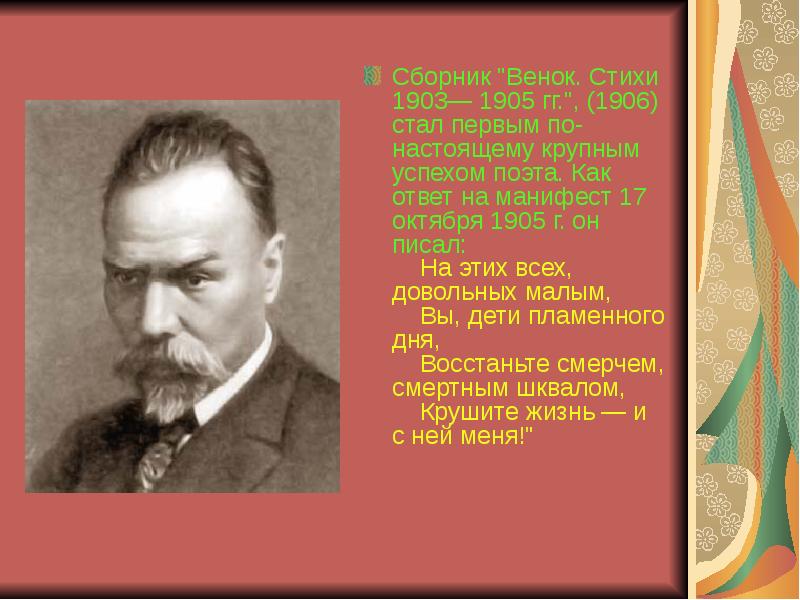 Сборник "Венок. Стихи 1903— 1905 гг.", (1906) стал первым по-настоящему крупным успехом поэта. Как ответ на манифест 17 октября 1905 г. он писал:
На этих всех, довольных малым,
Вы, дети пламенного дня,
Восстаньте смерчем, смертным шквалом,
Крушите жизнь — и с ней меня!"